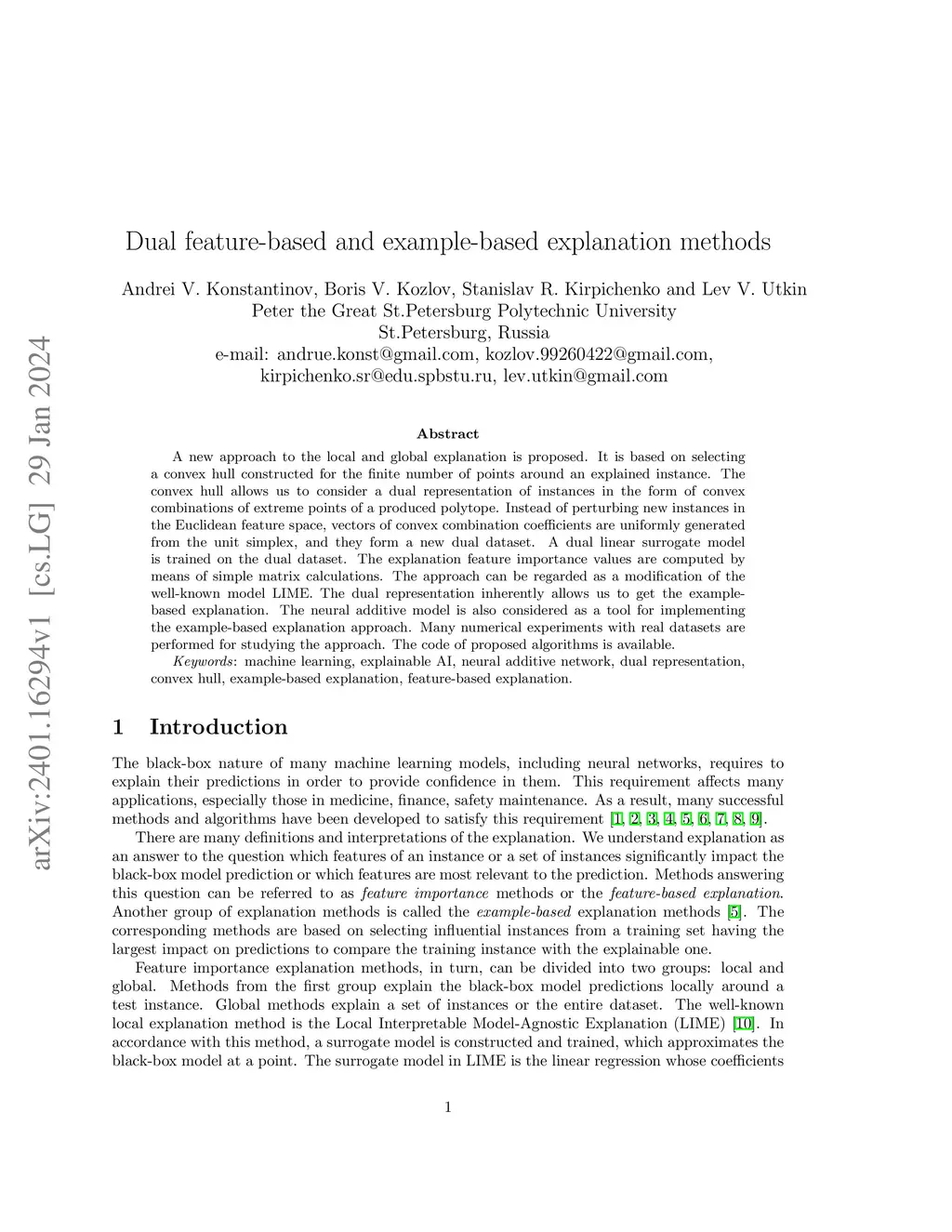 arXiv:2401.16294v1 [cs.LG] 29 Jan 2024

Dual feature-based and example-based explanation methods

Andrei V. Konstantinov, Boris V. Kozlov, Stanislav R. Kirpichenko and Lev V. Utkin
Peter the Great St.Petersburg Polytechnic University
St.Petersburg, Russia
e-mail: andrue.konst@gmail.com, kozlov.99260422@gmail.com,
kirpichenko.sr@edu.spbstu.ru, lev.utkin@gmail.com

Abstract

A new approach to the local and global explanation is proposed. It is based on selecting a convex hull constructed for the finite number of points around an explained instance. The convex hull allows us to consider a dual representation of instances in the form of convex combinations of extreme points of a produced polytope. Instead of perturbing new instances in the Euclidean feature space, vectors of convex combination coefficients are uniformly generated from the unit simplex, and they form a new dual dataset. A dual linear surrogate model is trained on the dual dataset. The explanation feature importance values are computed by means of simple matrix calculations. The approach can be regarded as a modification of the well-known model LIME. The dual representation inherently allows us to get the example-based explanation. The neural additive model is also considered as a tool for implementing the example-based explanation approach. Many numerical experiments with real datasets are performed for studying the approach. The code of proposed algorithms is available.

Keywords: machine learning, explainable AI, neural additive network, dual representation, convex hull, example-based explanation, feature-based explanation.

1 Introduction

The black-box nature of many machine learning models, including neural networks, requires to explain their predictions in order to provide confidence in them. This requirement affects many applications, especially those in medicine, finance, safety maintenance. As a result, many successful methods and algorithms have been developed to satisfy this requirement [1, 2, 3, 4, 5, 6, 7, 8, 9].

There are many definitions and interpretations of the explanation. We understand explanation as an answer to the question which features of an instance or a set of instances significantly impact the black-box model prediction or which features are most relevant to the prediction. Methods answering this question can be referred to as feature importance methods or the feature-based explanation. Another group of explanation methods is called the example-based explanation methods [5]. The corresponding methods are based on selecting influential instances from a training set having the largest impact on predictions to compare the training instance with the explainable one.

Feature importance explanation methods, in turn, can be divided into two groups: local and global. Methods from the first group explain the black-box model predictions locally around a test instance. Global methods explain a set of instances or the entire dataset. The well-known local explanation method is the Local Interpretable Model-Agnostic Explanation (LIME) [10]. In accordance with this method, a surrogate model is constructed and trained, which approximates the black-box model at a point. The surrogate model in LIME is the linear regression whose coefficients

1